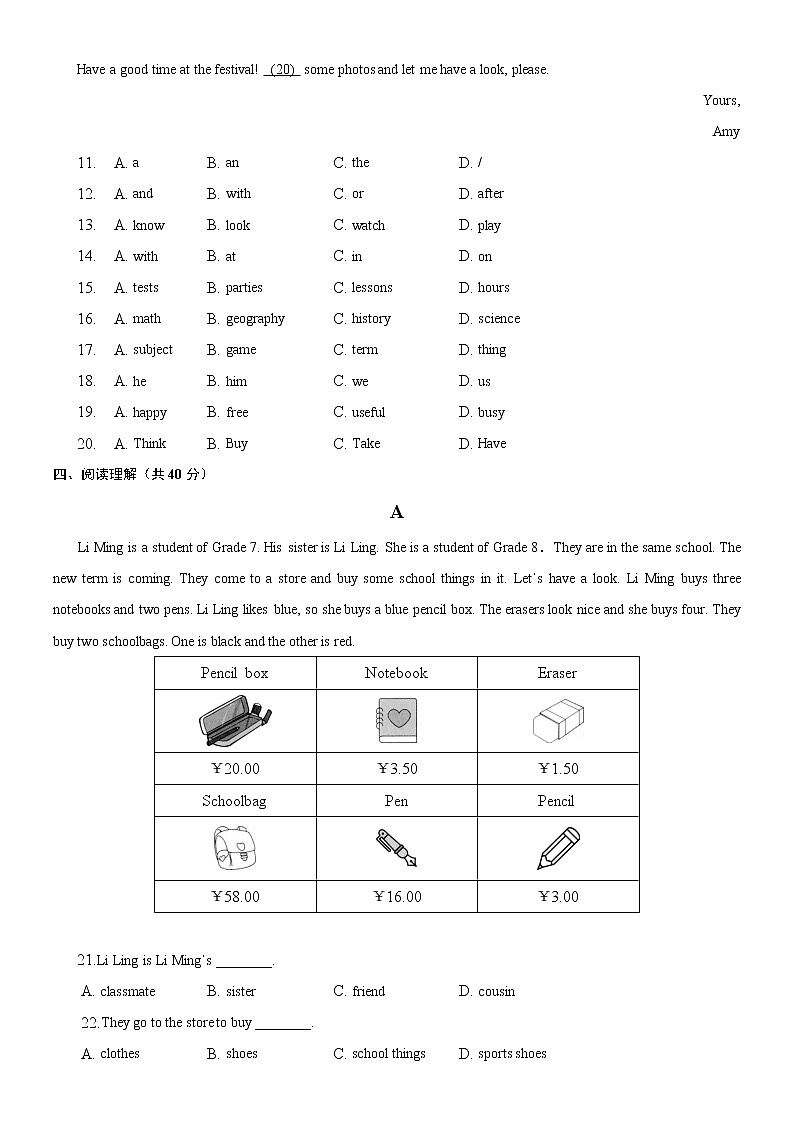 Have a good time at the festival! (20) some photos and let me have a look, please.

Yours,

Amy

11. A. a B. an C. the D. /
12. A. and B. with C. or D. after
13. A. know B. look C. watch D. play
14. A. with B. at C. in D. on
15. A. tests B. parties C. lessons D. hours
16. A. math B. geography C. history D. science
17. A. subject B. game C. term D. thing
18. A. he B. him C. we D. us
19. A. happy B. free C. useful D. busy
20. A. Think B. Buy C. Take D. Have

四、阅读理解（共 40 分）

A

Li Ming is a student of Grade 7. His sister is Li Ling. She is a student of Grade 8. They are in the same school. The new term is coming. They come to a store and buy some school things in it. Let's have a look. Li Ming buys three notebooks and two pens. Li Ling likes blue, so she buys a blue pencil box. The erasers look nice and she buys four. They buy two schoolbags. One is black and the other is red.

| Pencil box | Notebook | Eraser |
|---|---|---|
| | | |
| ￥20.00 | ￥3.50 | ￥1.50 |
| Schoolbag | Pen | Pencil |
| | | |
| ￥58.00 | ￥16.00 | ￥3.00 |

21.Li Ling is Li Ming's ________.

A. classmate B. sister C. friend D. cousin

22.They go to the store to buy ________.

A. clothes B. shoes C. school things D. sports shoes